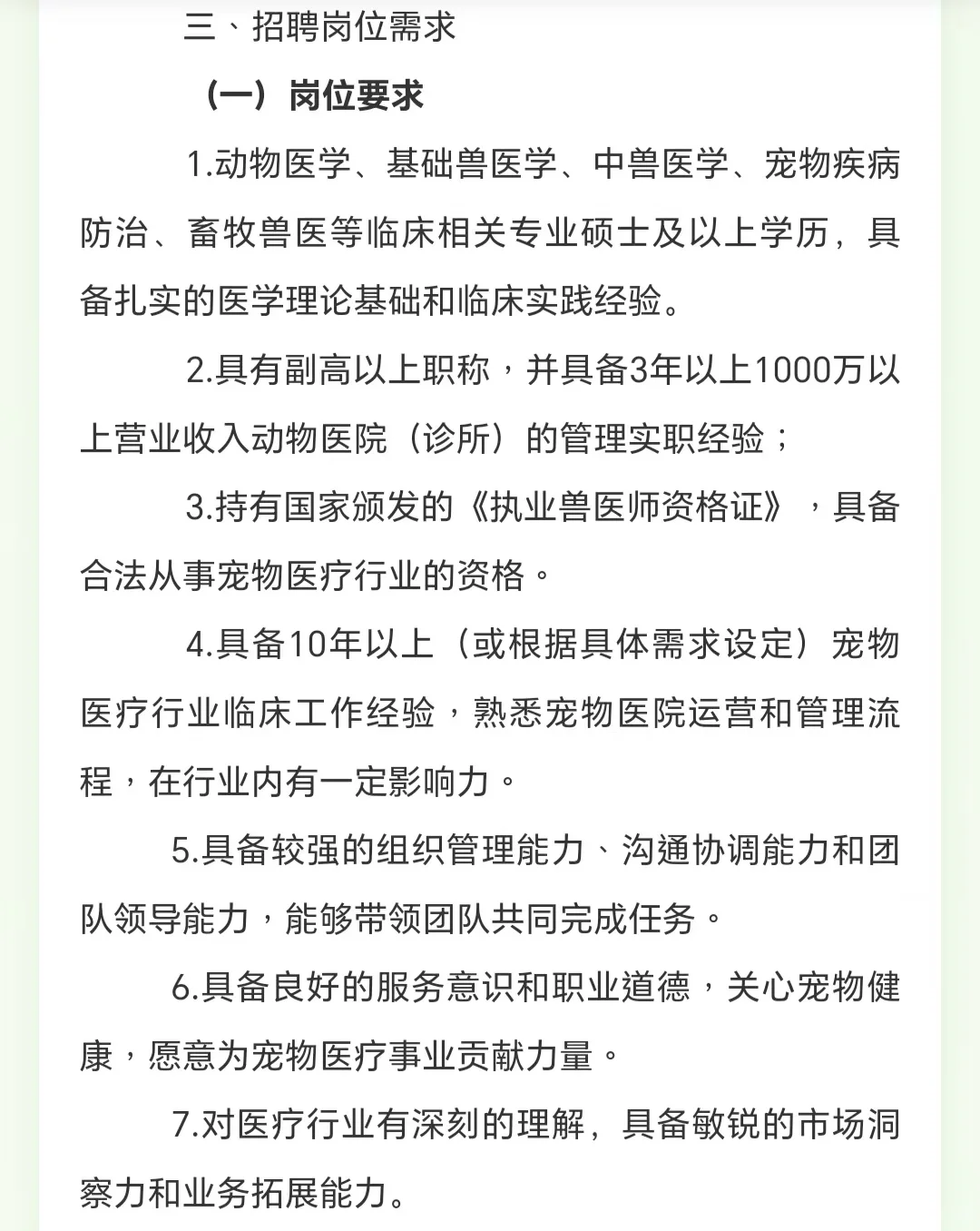 三、招聘岗位需求

（一）岗位要求

1.动物医学、基础兽医学、中兽医学、宠物疾病防治、畜牧兽医等临床相关专业硕士及以上学历，具备扎实的医学理论基础和临床实践经验。

2.具有副高以上职称，并具备3年以上1000万以上营业收入动物医院（诊所）的管理实职经验；

3.持有国家颁发的《执业兽医师资格证》，具备合法从事宠物医疗行业的资格。

4.具备10年以上（或根据具体需求设定）宠物医疗行业临床工作经验，熟悉宠物医院运营和管理流程，在行业内有一定影响力。

5.具备较强的组织管理能力、沟通协调能力和团队领导能力，能够带领团队共同完成任务。

6.具备良好的服务意识和职业道德，关心宠物健康，愿意为宠物医疗事业贡献力量。

7.对医疗行业有深刻的理解，具备敏锐的市场洞察力和业务拓展能力。